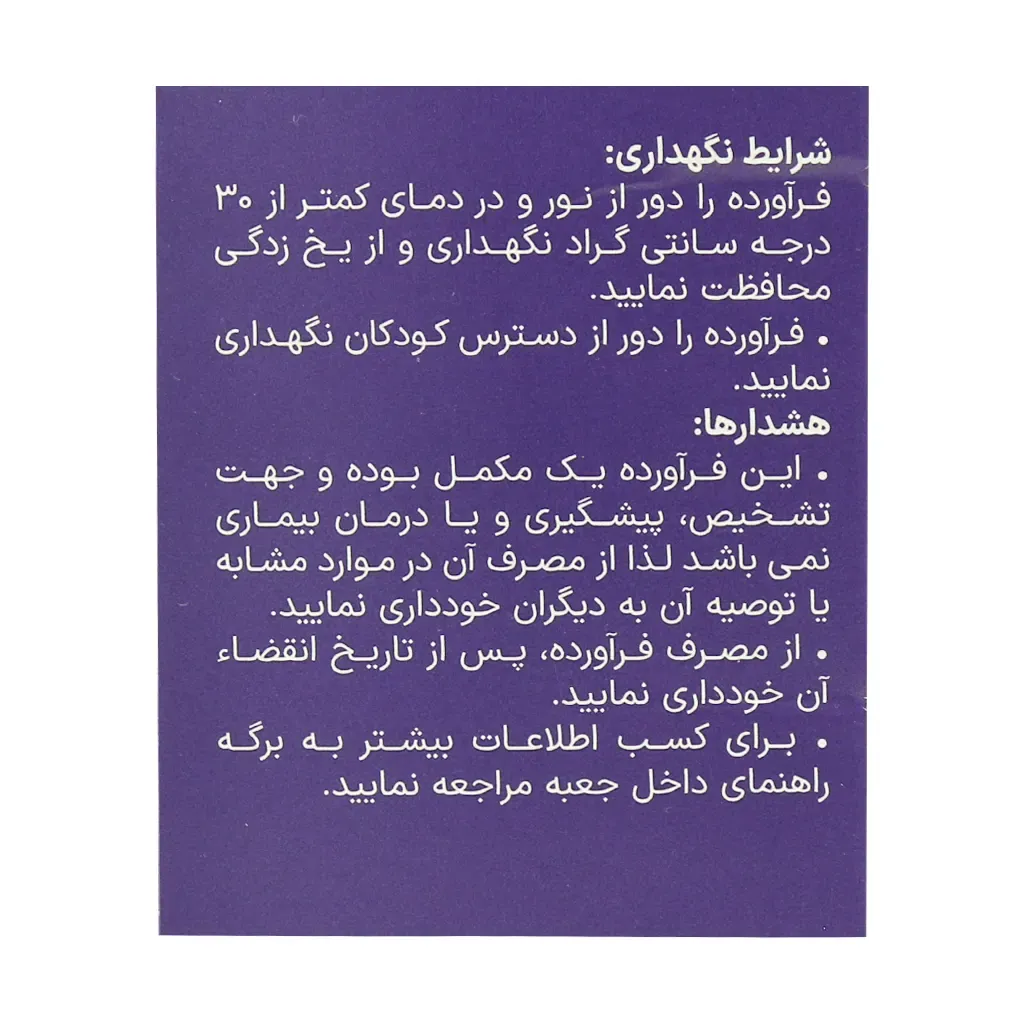 شرایط نگهداری:
فرآورده را دور از نور و در دمای کمتر از ۳۰ درجه سانتی گراد نگهداری و از یخ زدگی محافظت نمایید.
• فرآورده را دور از دسترس کودکان نگهداری نمایید.
هشدارها:
• این فرآورده یک مکمل بوده و جهت تشخیص، پیشگیری و یا درمان بیماری نمی باشد لذا از مصرف آن در موارد مشابه یا توصیه آن به دیگران خودداری نمایید.
• از مصرف فرآورده، پس از تاریخ انقضاء آن خودداری نمایید.
• برای کسب اطلاعات بیشتر به برگه راهنمای داخل جعبه مراجعه نمایید.